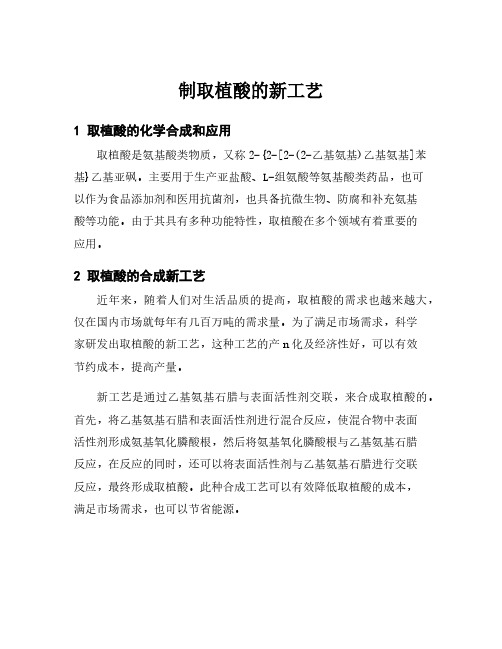 制取植酸的新工艺

1 取植酸的化学合成和应用

取植酸是氨基酸类物质，又称 2-{2-[2-(2-乙基氨基)乙基氨基]苯基}乙基亚砜，主要用于生产亚盐酸、L-组氨酸等氨基酸类药品，也可以作为食品添加剂和医用抗菌剂，也具备抗微生物、防腐和补充氨基酸等功能，由于其具有多种功能特性，取植酸在多个领域有着重要的应用。

2 取植酸的合成新工艺

近年来，随着人们对生活品质的提高，取植酸的需求也越来越大，仅在国内市场就每年有几百万吨的需求量，为了满足市场需求，科学家研发出取植酸的新工艺，这种工艺的产 n 化及经济性好，可以有效节约成本，提高产量。

新工艺是通过乙基氨基石腊与表面活性剂交联，来合成取植酸的。首先，将乙基氨基石腊和表面活性剂进行混合反应，使混合物中表面活性剂形成氨基氧化膦酸根，然后将氨基氧化膦酸根与乙基氨基石腊反应，在反应的同时，还可以将表面活性剂与乙基氨基石腊进行交联反应，最终形成取植酸。此种合成工艺可以有效降低取植酸的成本，满足市场需求，也可以节省能源。